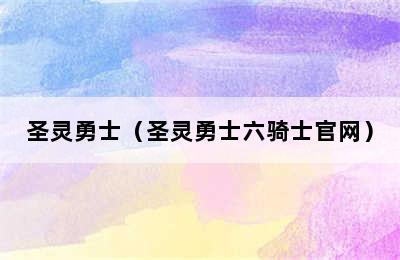 圣灵勇士（圣灵勇士六骑士官网）